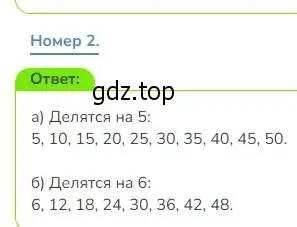 Номер 2.

Ответ:

gdz.top

а) Делятся на 5:
5, 10, 15, 20, 25, 30, 35, 40, 45, 50.

б) Делятся на 6:
6, 12, 18, 24, 30, 36, 42, 48.